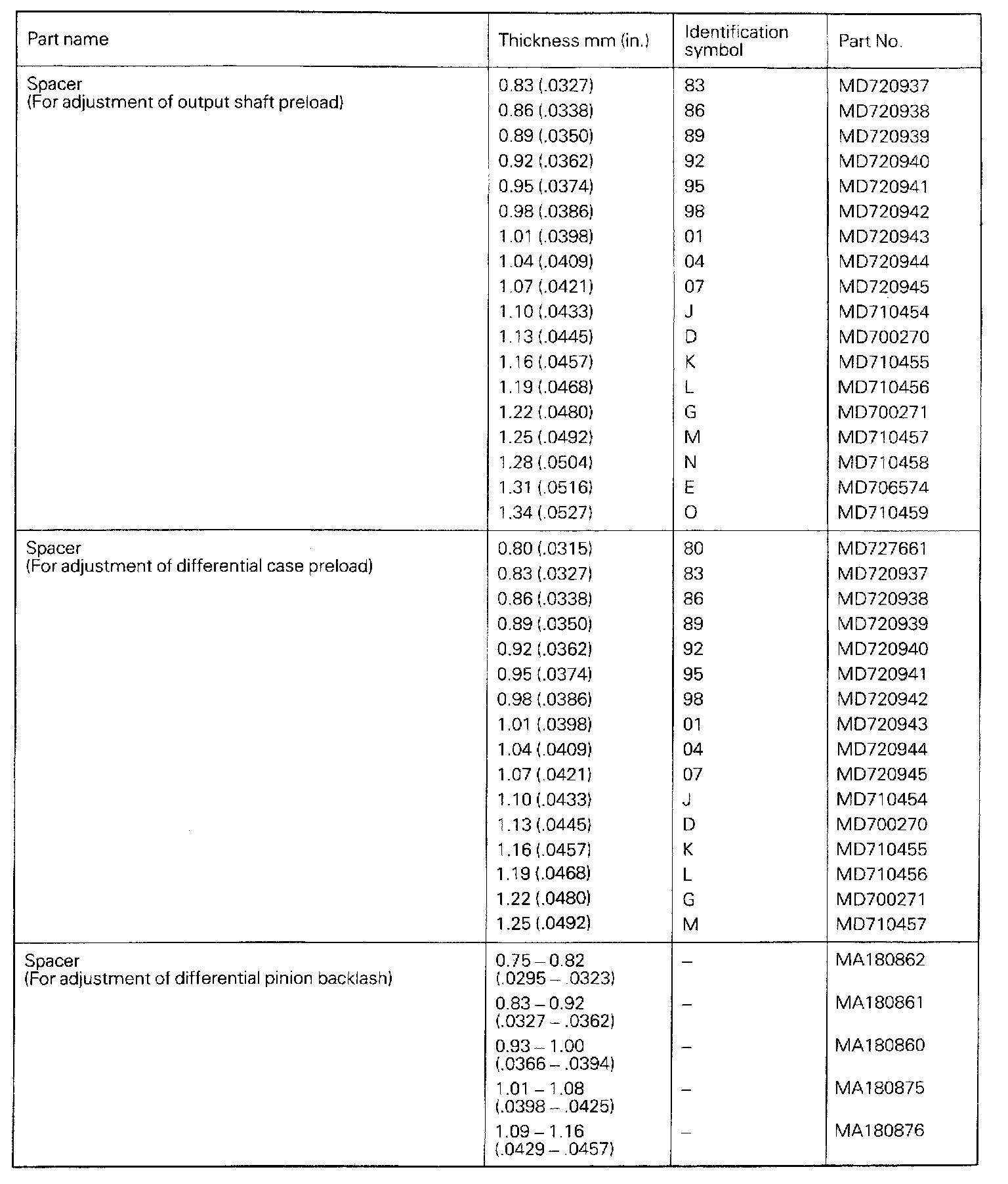 | Part name | Thickness mm (in.) | Identification symbol | Part No. |
|---|---|---|---|
| Spacer (For adjustment of output shaft preload) | 0.83 (.0327) | 83 | MD720937 |
| | 0.86 (.0338) | 86 | MD720938 |
| | 0.89 (.0350) | 89 | MD720939 |
| | 0.92 (.0362) | 92 | MD720940 |
| | 0.95 (.0374) | 95 | MD720941 |
| | 0.98 (.0386) | 98 | MD720942 |
| | 1.01 (.0398) | 01 | MD720943 |
| | 1.04 (.0409) | 04 | MD720944 |
| | 1.07 (.0421) | 07 | MD720945 |
| | 1.10 (.0433) | J | MD710454 |
| | 1.13 (.0445) | D | MD700270 |
| | 1.16 (.0457) | K | MD710455 |
| | 1.19 (.0468) | L | MD710456 |
| | 1.22 (.0480) | G | MD700271 |
| | 1.25 (.0492) | M | MD710457 |
| | 1.28 (.0504) | N | MD710458 |
| | 1.31 (.0516) | E | MD706574 |
| | 1.34 (.0527) | O | MD710459 |
| Spacer (For adjustment of differential case preload) | 0.80 (.0315) | 80 | MD727661 |
| | 0.83 (.0327) | 83 | MD720937 |
| | 0.86 (.0338) | 86 | MD720938 |
| | 0.89 (.0350) | 89 | MD720939 |
| | 0.92 (.0362) | 92 | MD720940 |
| | 0.95 (.0374) | 95 | MD720941 |
| | 0.98 (.0386) | 98 | MD720942 |
| | 1.01 (.0398) | 01 | MD720943 |
| | 1.04 (.0409) | 04 | MD720944 |
| | 1.07 (.0421) | 07 | MD720945 |
| | 1.10 (.0433) | J | MD710454 |
| | 1.13 (.0445) | D | MD700270 |
| | 1.16 (.0457) | K | MD710455 |
| | 1.19 (.0468) | L | MD710456 |
| | 1.22 (.0480) | G | MD700271 |
| | 1.25 (.0492) | M | MD710457 |
| Spacer (For adjustment of differential pinion backlash) | 0.75 – 0.82 (.0295 – .0323) | – | MA180862 |
| | 0.83 – 0.92 (.0327 – .0362) | – | MA180861 |
| | 0.93 – 1.00 (.0366 – .0394) | – | MA180860 |
| | 1.01 – 1.08 (.0398 – .0425) | – | MA180875 |
| | 1.09 – 1.16 (.0429 – .0457) | – | MA180876 |